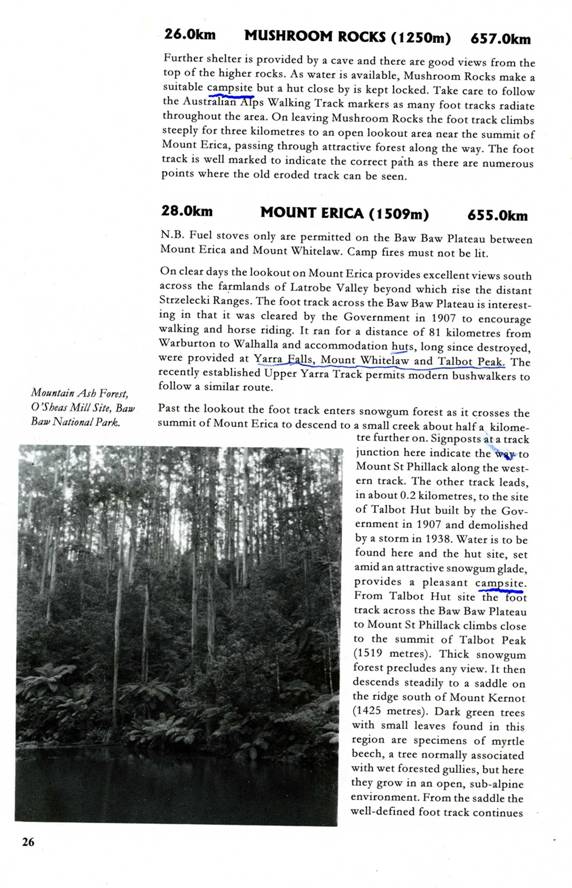 26.0km MUSHROOM ROCKS (1250m) 657.0km

Further shelter is provided by a cave and there are good views from the top of the higher rocks. As water is available, Mushroom Rocks make a suitable campsite but a hut close by is kept locked. Take care to follow the Australian Alps Walking Track markers as many foot tracks radiate throughout the area. On leaving Mushroom Rocks the foot track climbs steeply for three kilometres to an open lookout area near the summit of Mount Erica, passing through attractive forest along the way. The foot track is well marked to indicate the correct path as there are numerous points where the old eroded track can be seen.

28.0km MOUNT ERICA (1509m) 655.0km

N.B. Fuel stoves only are permitted on the Baw Baw Plateau between Mount Erica and Mount Whitelaw. Camp fires must not be lit.

On clear days the lookout on Mount Erica provides excellent views south across the farmlands of Latrobe Valley beyond which rise the distant Strzelecki Ranges. The foot track across the Baw Baw Plateau is interesting in that it was cleared by the Government in 1907 to encourage walking and horse riding. It ran for a distance of 81 kilometres from Warburton to Walhalla and accommodation huts, long since destroyed, were provided at Yarra Falls, Mount Whitelaw and Talbot Peak. The recently established Upper Yarra Track permits modern bushwalkers to follow a similar route.

Mountain Ash Forest, O'Sheas Mill Site, Baw Baw National Park.

Past the lookout the foot track enters snowgum forest as it crosses the summit of Mount Erica to descend to a small creek about half a kilometre further on. Signposts at a track junction here indicate the way to Mount St Phillack along the western track. The other track leads, in about 0.2 kilometres, to the site of Talbot Hut built by the Government in 1907 and demolished by a storm in 1938. Water is to be found here and the hut site, set amid an attractive snowgum glade, provides a pleasant campsite. From Talbot Hut site the foot track across the Baw Baw Plateau to Mount St Phillack climbs close to the summit of Talbot Peak (1519 metres). Thick snowgum forest precludes any view. It then descends steadily to a saddle on the ridge south of Mount Kernot (1425 metres). Dark green trees with small leaves found in this region are specimens of myrtle beech, a tree normally associated with wet forested gullies, but here they grow in an open, sub-alpine environment. From the saddle the well-defined foot track continues

26